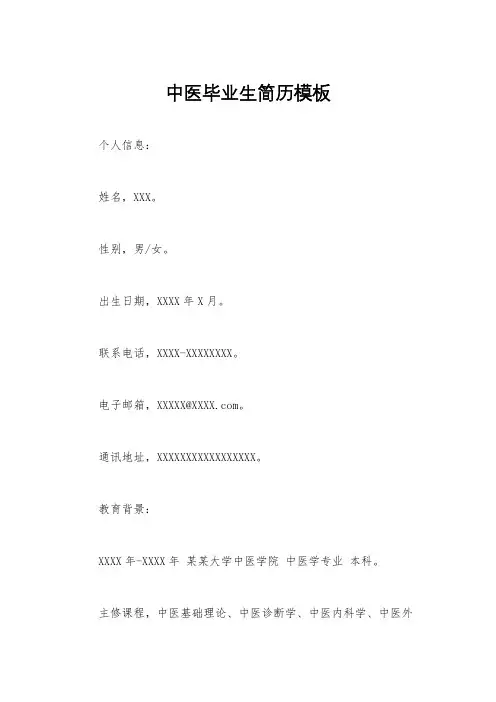 中医毕业生简历模板

个人信息：

姓名，XXX。

性别，男/女。

出生日期，XXXX年X月。

联系电话，XXXX-XXXXXXXX。

电子邮箱，XXXXX@XXXX.com。

通讯地址，XXXXXXXXXXXXXXXXX。

教育背景：

XXXX年-XXXX年 某某大学中医学院 中医学专业 本科。

主修课程，中医基础理论、中医诊断学、中医内科学、中医外